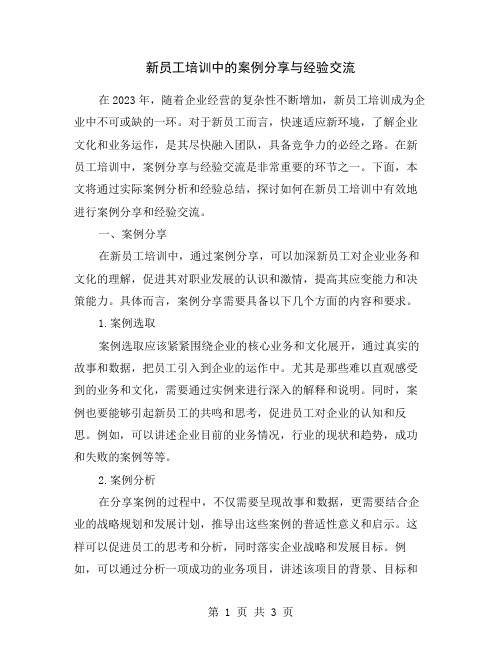 新员工培训中的案例分享与经验交流

在2023年，随着企业经营的复杂性不断增加，新员工培训成为企业中不可或缺的一环。对于新员工而言，快速适应新环境，了解企业文化和业务运作，是其尽快融入团队，具备竞争力的必经之路。在新员工培训中，案例分享与经验交流是非常重要的环节之一。下面，本文将通过实际案例分析和经验总结，探讨如何在新员工培训中有效地进行案例分享和经验交流。

一、案例分享

在新员工培训中，通过案例分享，可以加深新员工对企业业务和文化的理解，促进其对职业发展的认识和激情，提高其应变能力和决策能力。具体而言，案例分享需要具备以下几个方面的内容和要求。

1.案例选取

案例选取应该紧紧围绕企业的核心业务和文化展开，通过真实的故事和数据，把员工引入到企业的运作中。尤其是那些难以直观感受到的业务和文化，需要通过实例来进行深入的解释和说明。同时，案例也要能够引起新员工的共鸣和思考，促进员工对企业的认知和反思。例如，可以讲述企业目前的业务情况，行业的现状和趋势，成功和失败的案例等等。

2.案例分析

在分享案例的过程中，不仅需要呈现故事和数据，更需要结合企业的战略规划和发展计划，推导出这些案例的普适性意义和启示。这样可以促进员工的思考和分析，同时落实企业战略和发展目标。例如，可以通过分析一项成功的业务项目，讲述该项目的背景、目标和

第 1 页 共 3 页